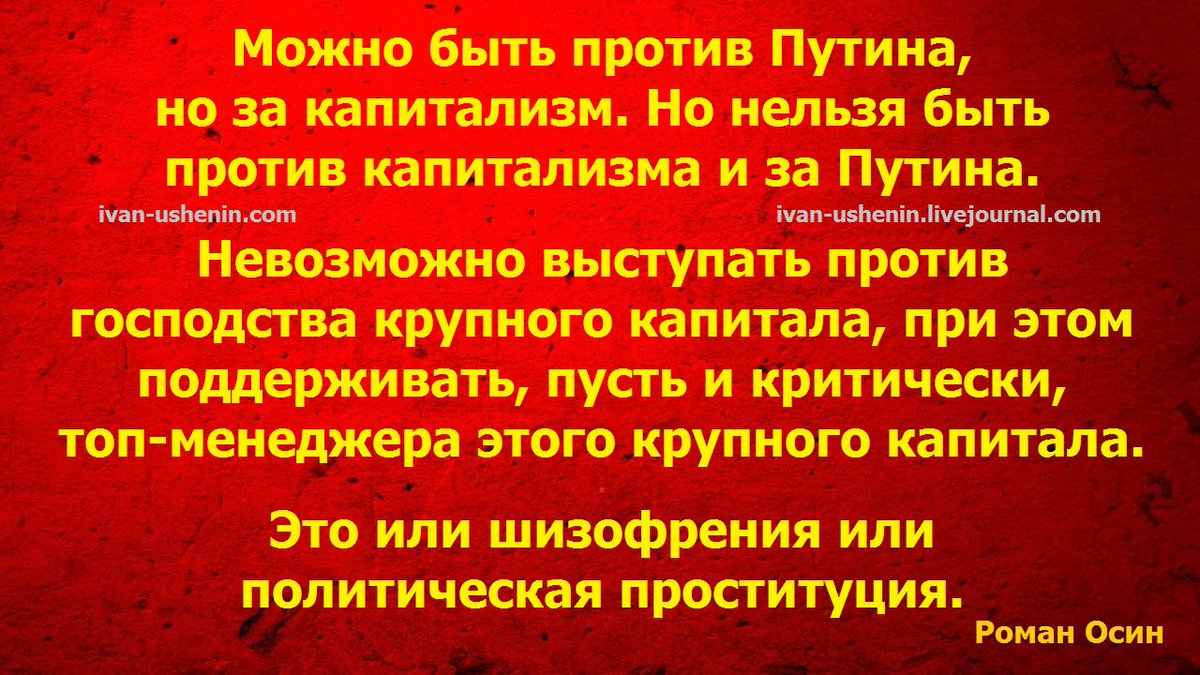 Можно быть против Путина, но за капитализм. Но нельзя быть против капитализма и за Путина.

ivan-ushenin.com

ivan-ushenin.livejournal.com

Невозможно выступать против господства крупного капитала, при этом поддерживать, пусть и критически, топ-менеджера этого крупного капитала.

Это или шизофрения или политическая проституция.

Роман Осин